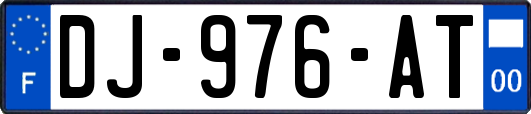 F
DJ-976-AT
00